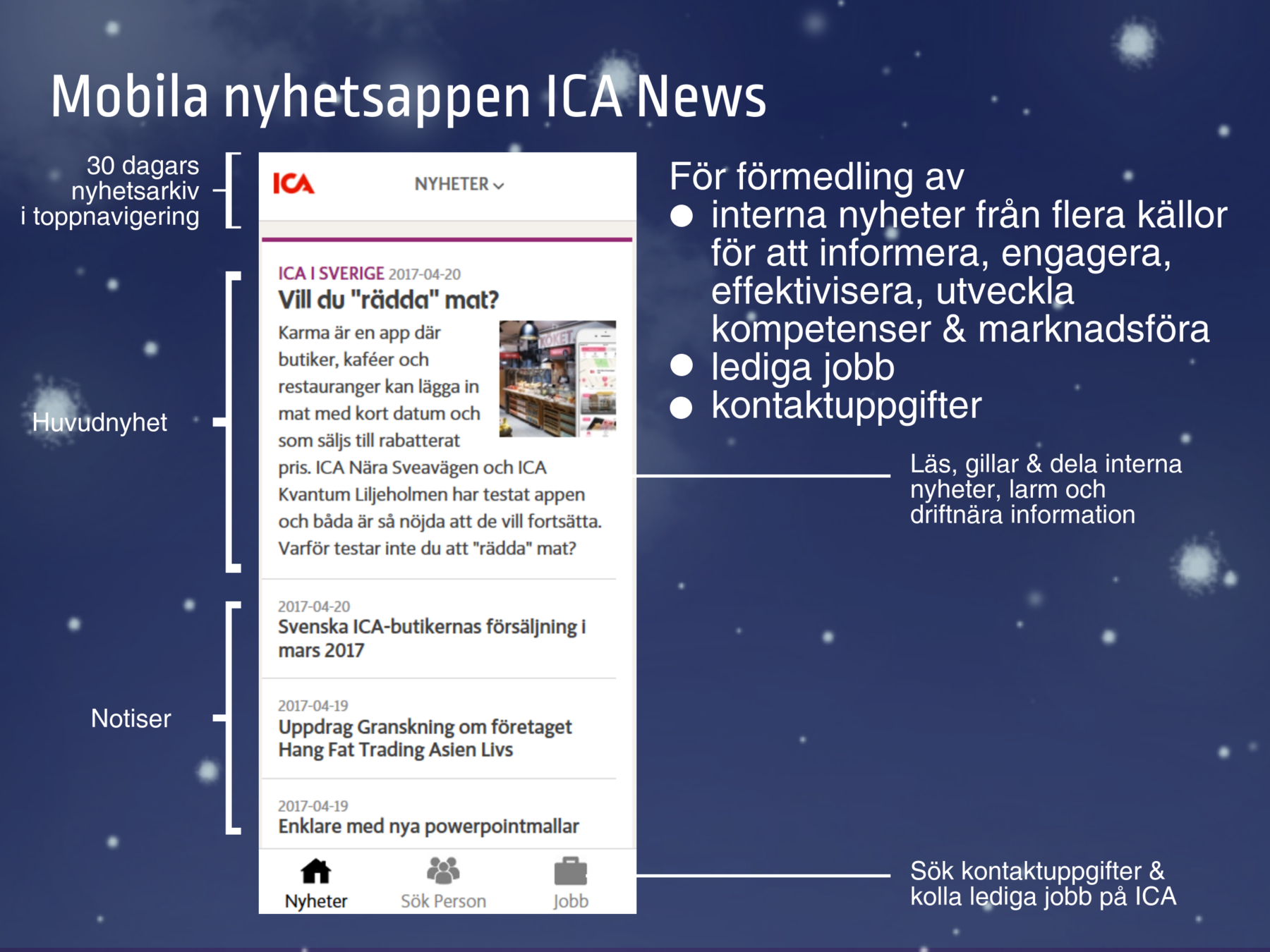 Mobila nyhetsappen ICA News

30 dagars nyhetsarkiv i toppnavigering

Huvudnyhet

Notiser

ICA

NYHETER

ICA I SVERIGE 2017-04-20

Vill du "rädda" mat?

Karma är en app där butiker, kaféer och restauranger kan lägga in mat med kort datum och som säljs till rabatterat pris. ICA Nära Sveavägen och ICA Kvantum Liljeholmen har testat appen och båda är så nöjda att de vill fortsätta. Varför testar inte du att "rädda" mat?

2017-04-20

Svenska ICA-butikernas försäljning i mars 2017

2017-04-19

Uppdrag Granskning om företaget Hang Fat Trading Asien Livs

2017-04-19

Enklare med nya powerpointmallar

Nyheter Sök Person Jobb

För förmedling av
● interna nyheter från flera källor för att informera, engagera, effektivisera, utveckla kompetenser & marknadsföra
● lediga jobb
● kontaktuppgifter

Läs, gillar & dela interna nyheter, larm och driftnära information

Sök kontaktuppgifter & kolla lediga jobb på ICA